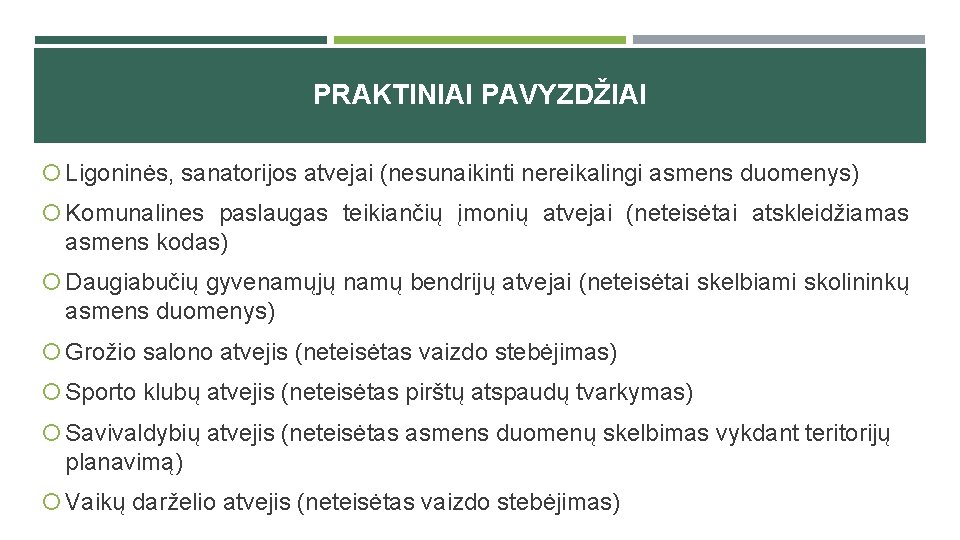 PRAKTINIAI PAVYZDŽIAI

Ligoninės, sanatorijos atvejai (nesunaikinti nereikalingi asmens duomenys)

Komunalines paslaugas teikiančių įmonių atvejai (neteisėtai atskleidžiamas asmens kodas)

Daugiabučių gyvenamųjų namų bendrijų atvejai (neteisėtai skelbiami skolininkų asmens duomenys)

Grožio salono atvejis (neteisėtas vaizdo stebėjimas)

Sporto klubų atvejis (neteisėtas pirštų atspaudų tvarkymas)

Savivaldybių atvejis (neteisėtas asmens duomenų skelbimas vykdant teritorijų planavimą)

Vaikų darželio atvejis (neteisėtas vaizdo stebėjimas)